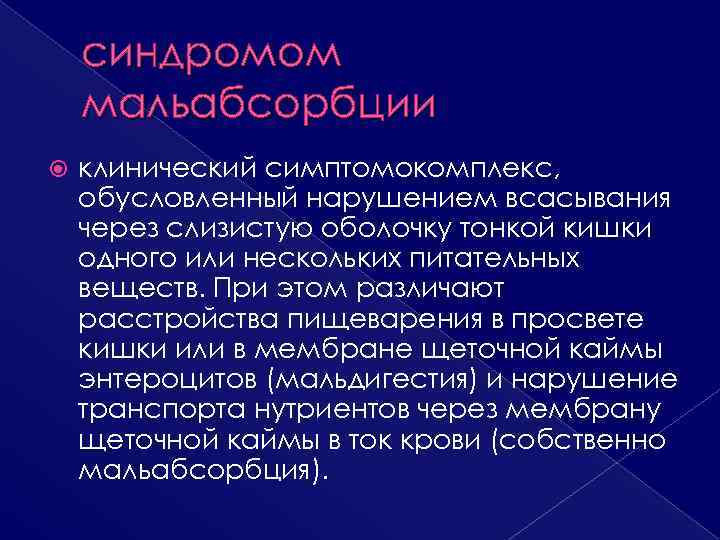 синдромом мальабсорбции

• клинический симптомокомплекс, обусловленный нарушением всасывания через слизистую оболочку тонкой кишки одного или нескольких питательных веществ. При этом различают расстройства пищеварения в просвете кишки или в мембране щеточной каймы энтероцитов (мальдигестия) и нарушение транспорта нутриентов через мембрану щеточной каймы в ток крови (собственно мальабсорбция).